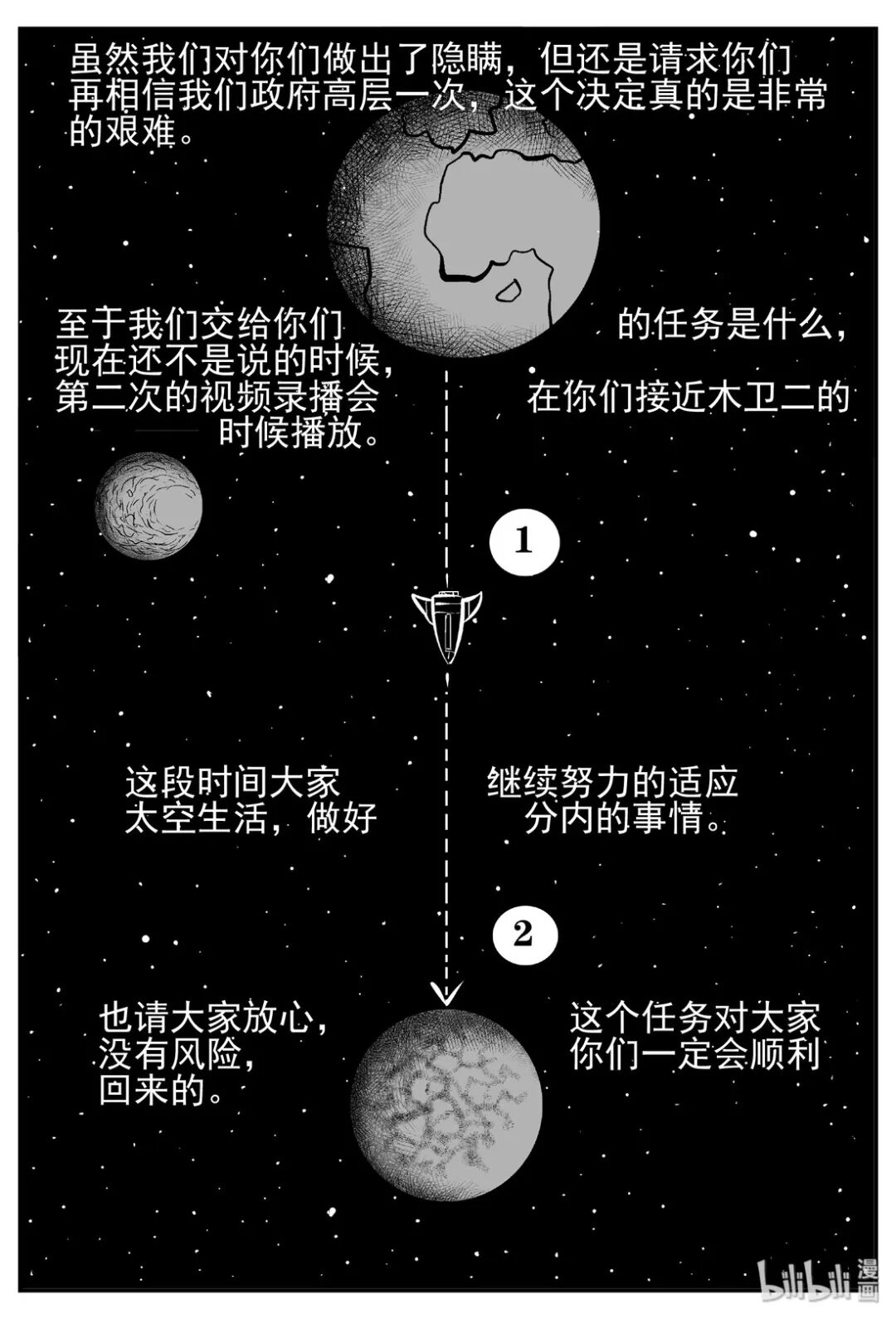 虽然我们对你们做出了隐瞒，但还是请求你们再相信我们政府高层一次，这个决定真的是非常的艰难。

至于我们交给你们的任务是什么，现在还不是说的时候，第二次的视频录播会在你们接近木卫二的时候播放。

1

这段时间大家继续努力的适应太空生活，做好分内的事情。

2

也请大家放心，这个任务对大家没有风险，你们一定会顺利回来的。

bilibili漫画